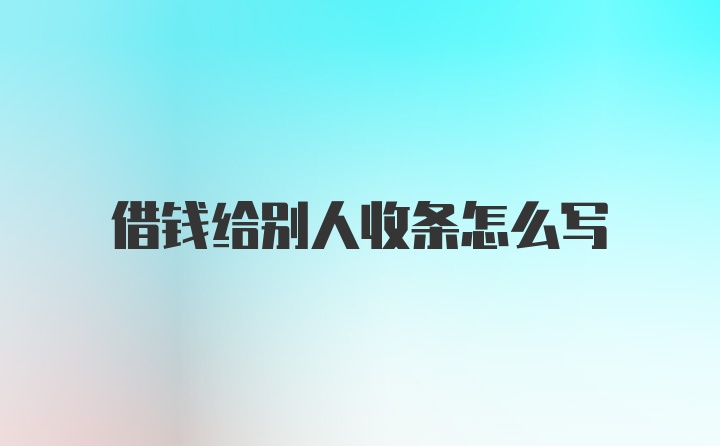 借钱给别人收条怎么写